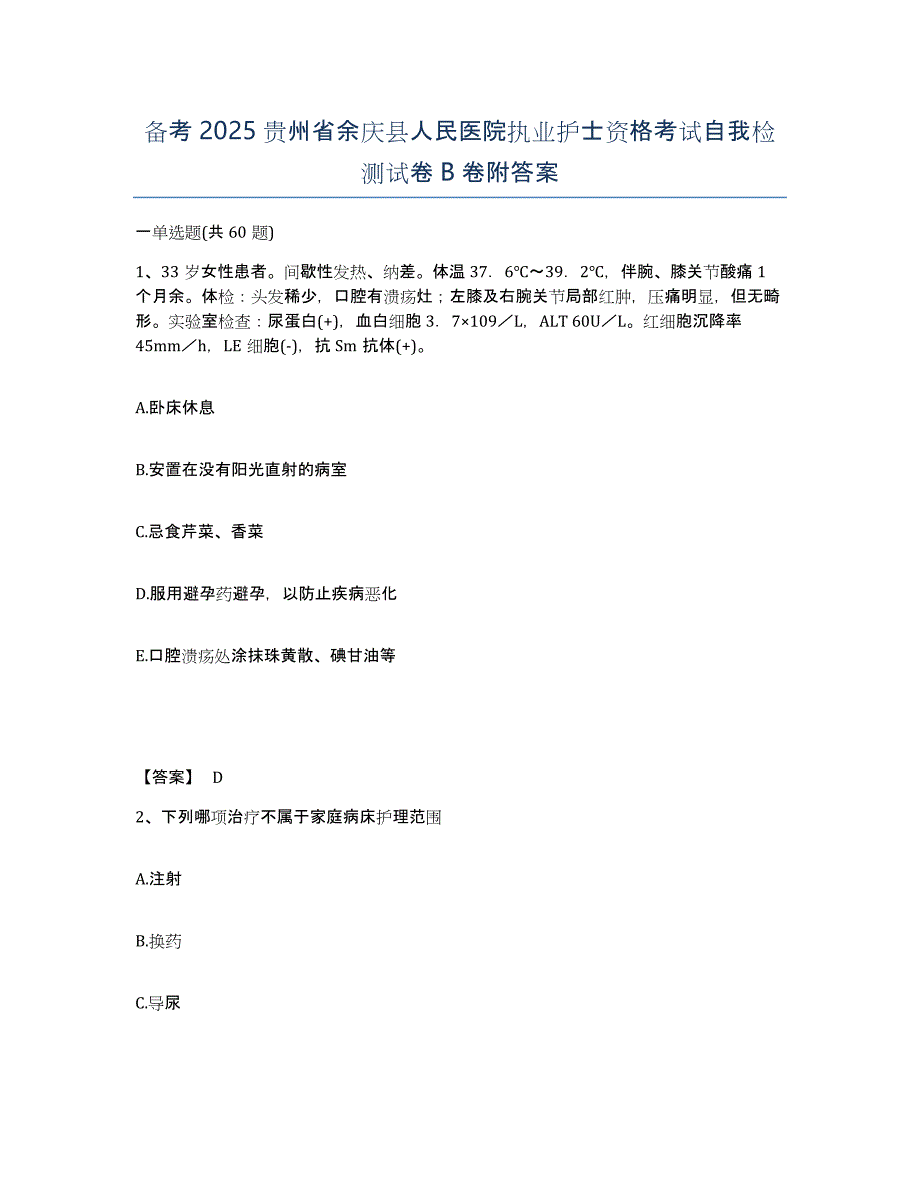 备考 2025 贵州省余庆县人民医院执业护士资格考试自我检测试卷 B 卷附答案

一单选题(共 60 题)

1、33 岁女性患者。间歇性发热、纳差。体温 37．6℃～39．2℃，伴腕、膝关节酸痛 1 个月余。体检：头发稀少，口腔有溃疡灶；左膝及右腕关节局部红肿，压痛明显，但无畸形。实验室检查：尿蛋白(+)，血白细胞 3．7×109／L，ALT 60U／L。红细胞沉降率 45mm／h，LE 细胞(-)，抗 Sm 抗体(+)。

A.卧床休息

B.安置在没有阳光直射的病室

C.忌食芹菜、香菜

D.服用避孕药避孕，以防止疾病恶化

E.口腔溃疡处涂抹珠黄散、碘甘油等

【答案】 D

2、下列哪项治疗不属于家庭病床护理范围

A.注射

B.换药

C.导尿